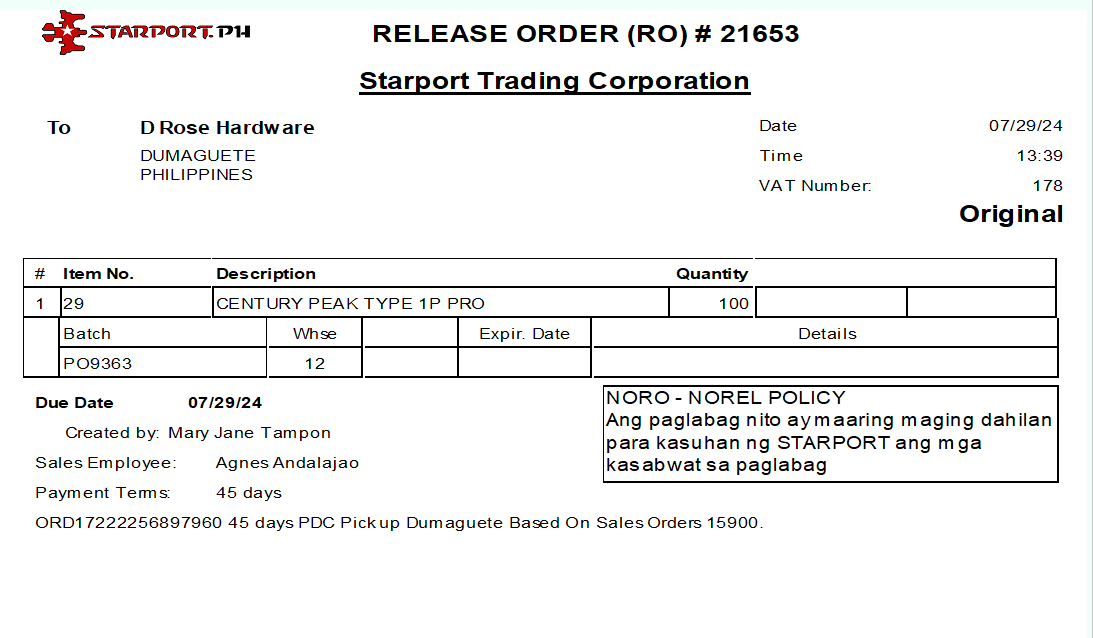 STARPORT.PH

RELEASE ORDER (RO) # 21653

Starport Trading Corporation

To D Rose Hardware
DUMAGUETE
PHILIPPINES

Date 07/29/24
Time 13:39
VAT Number: 178

Original

| # | Item No. | Description | Quantity | | |
|---|---|---|---|---|---|
| 1 | 29 | CENTURY PEAK TYPE 1P PRO | 100 | | |

| Batch | Whse | | Expir. Date | Details |
|---|---|---|---|---|
| PO9363 | 12 | | | |

Due Date 07/29/24

Created by: Mary Jane Tampon

Sales Employee: Agnes Andalajao

Payment Terms: 45 days

NORO - NOREL POLICY
Ang paglabag nito ay maaring maging dahilan para kasuhan ng STARPORT ang mga kasabwat sa paglabag

ORD17222256897960 45 days PDC Pickup Dumaguete Based On Sales Orders 15900.